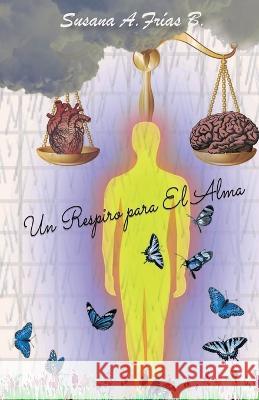 Susana A. Frías B.

Un Respiro para El Alma

Kraina Książek